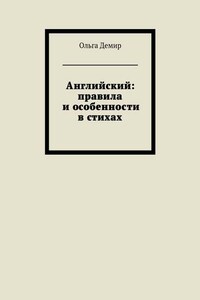 Ольга Демир

Английский: правила и особенности в стихах